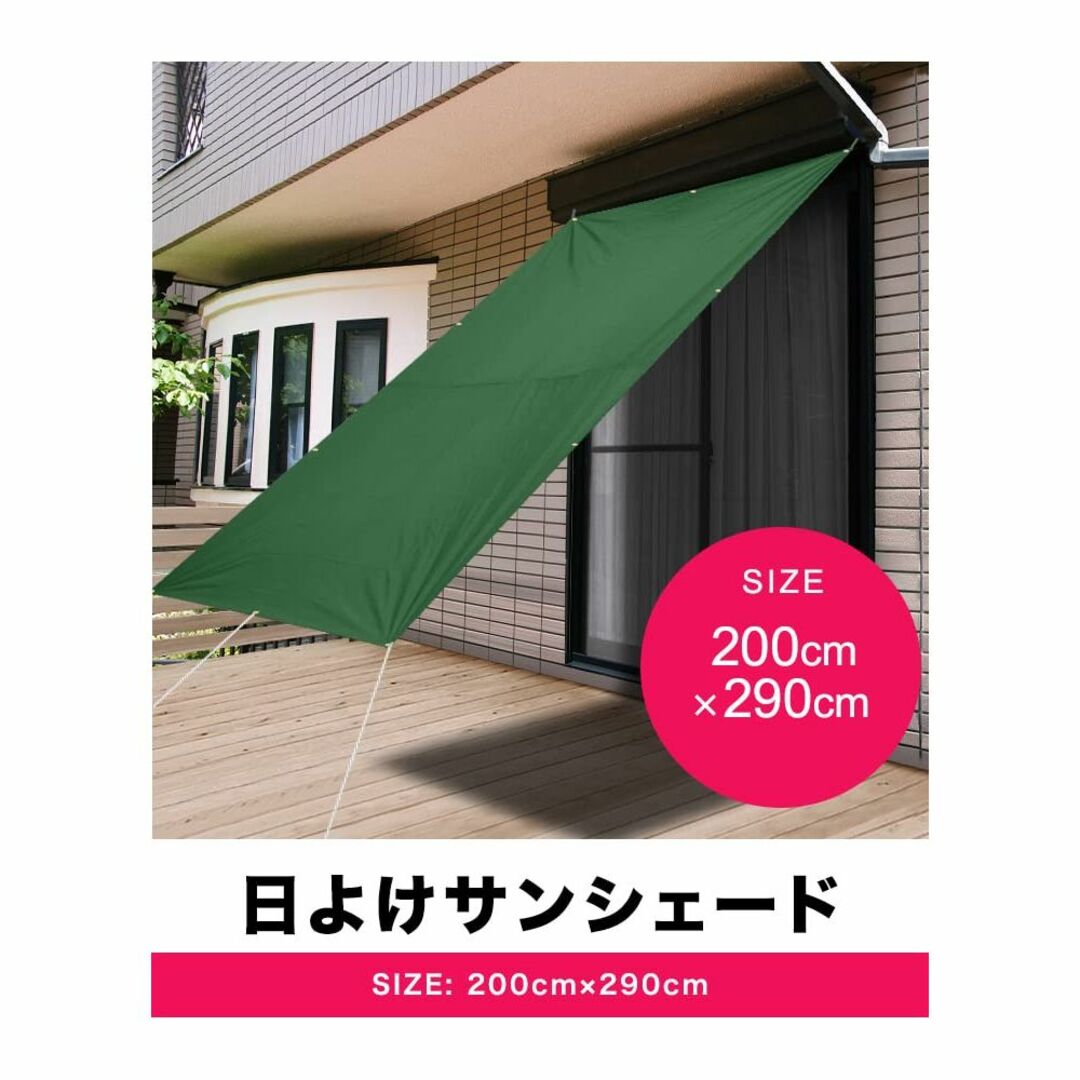 SIZE
200cm
×290cm

日よけサンシェード

SIZE: 200cm×290cm